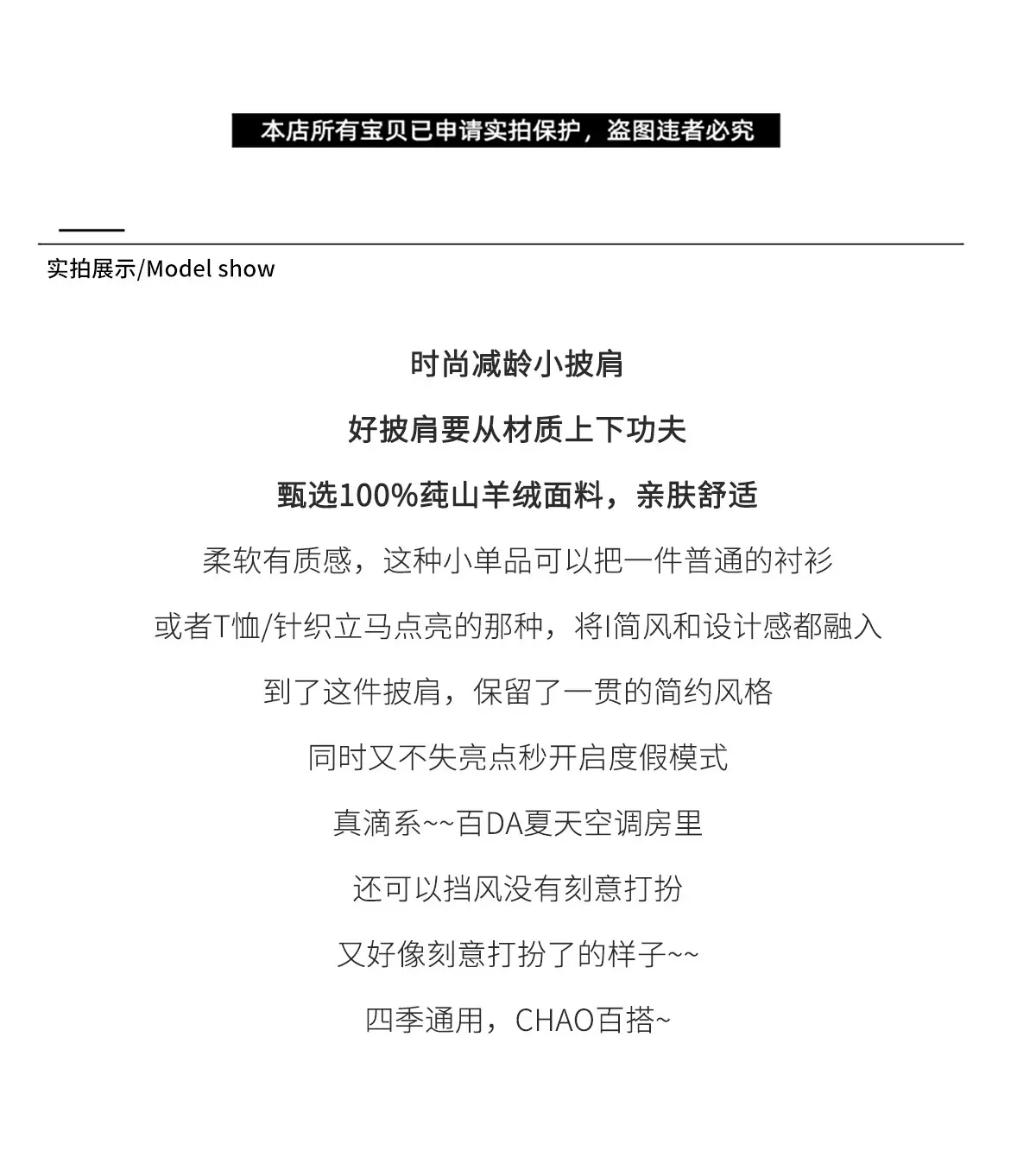 本店所有宝贝已申请实拍保护，盗图违者必究

实拍展示/Model show

时尚减龄小披肩

好披肩要从材质上下功夫

甄选100%莼山羊绒面料，亲肤舒适

柔软有质感，这种小单品可以把一件普通的衬衫

或者T恤/针织立马点亮的那种，将I简风和设计感都融入

到了这件披肩，保留了一贯的简约风格

同时又不失亮点秒开启度假模式

真滴系~~百DA夏天空调房里

还可以挡风没有刻意打扮

又好像刻意打扮了的样子~~

四季通用，CHAO百搭~